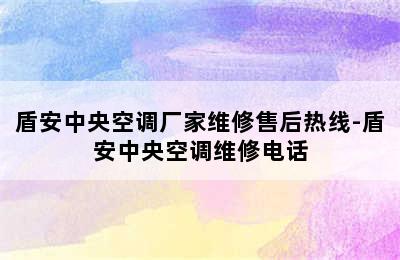 盾安中央空调厂家维修售后热线-盾安中央空调维修电话